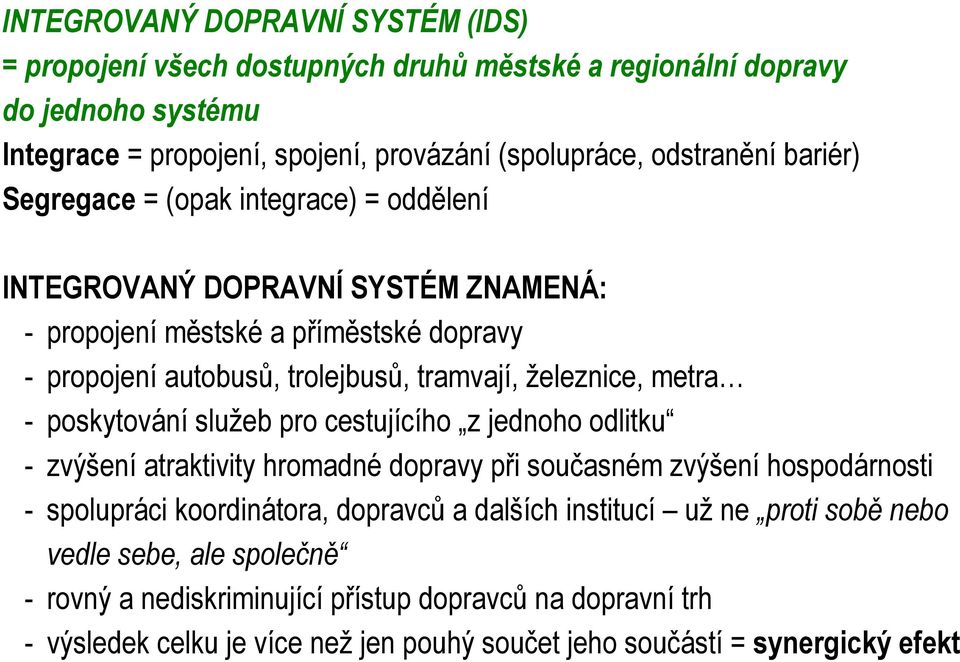 INTEGROVANÝ DOPRAVNÍ SYSTÉM (IDS)
= propojení všech dostupných druhů městské a regionální dopravy do jednoho systému
Integrace = propojení, spojení, provázání (spolupráce, odstranění bariér)
Segregace = (opak integrace) = oddělení

INTEGROVANÝ DOPRAVNÍ SYSTÉM ZNAMENÁ:
- propojení městské a příměstské dopravy
- propojení autobusů, trolejbusů, tramvají, železnice, metra…
- poskytování služeb pro cestujícího „z jednoho odlitku“
- zvýšení atraktivity hromadné dopravy při současném zvýšení hospodárnosti
- spolupráci koordinátora, dopravců a dalších institucí – už ne „proti sobě nebo vedle sebe, ale společně“
- rovný a nediskriminující přístup dopravců na dopravní trh
- výsledek celku je více než jen pouhý součet jeho součástí = synergický efekt